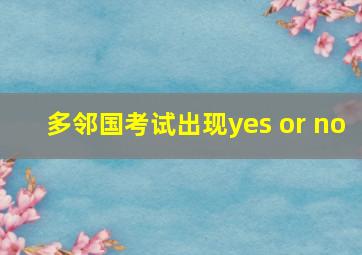 多邻国考试出现yes or no